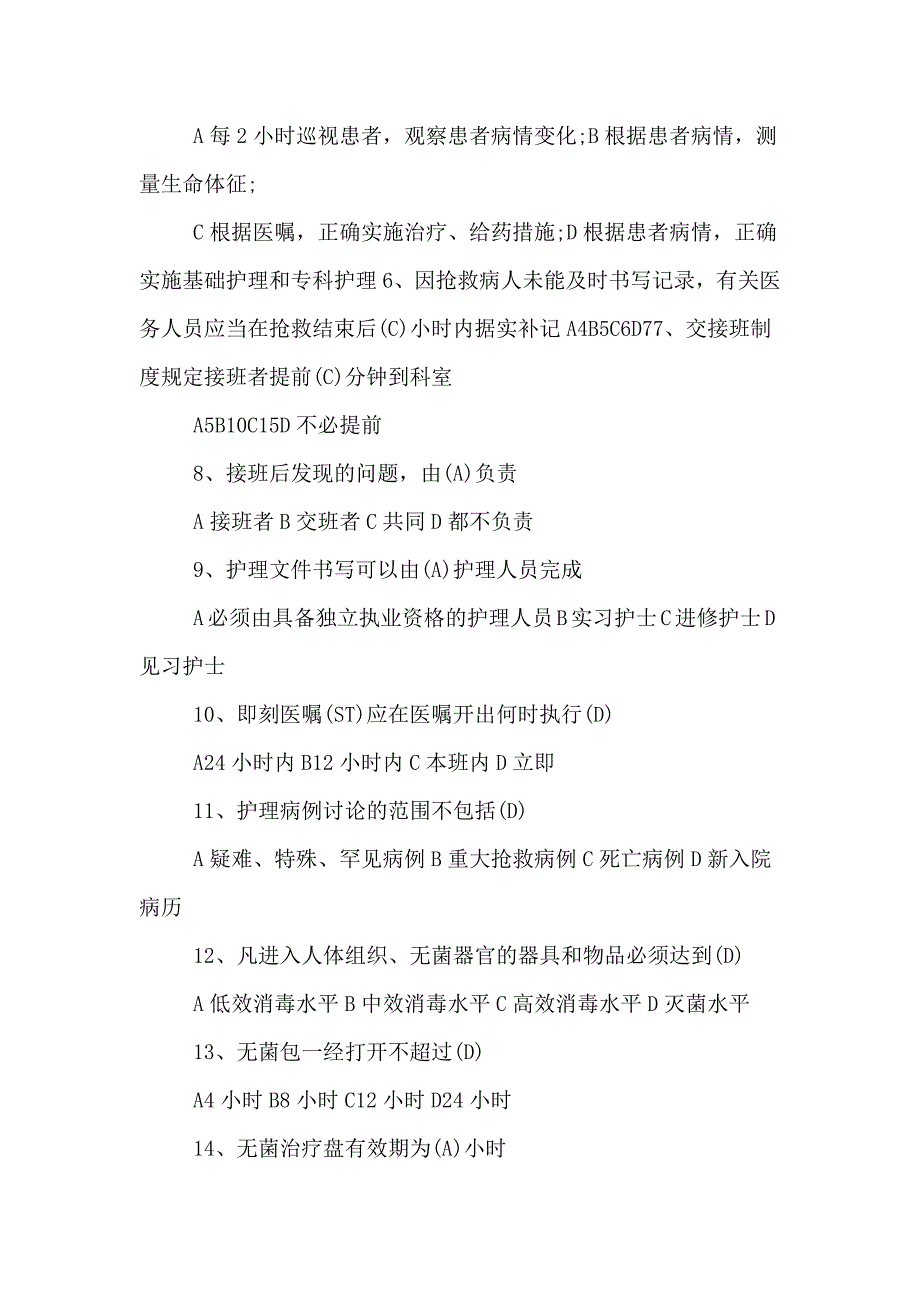 A 每 2 小时巡视患者，观察患者病情变化;B 根据患者病情，测量生命体征;

C 根据医嘱，正确实施治疗、给药措施;D 根据患者病情，正确实施基础护理和专科护理 6、因抢救病人未能及时书写记录，有关医务人员应当在抢救结束后(C)小时内据实补记 A4B5C6D77、交接班制度规定接班者提前(C)分钟到科室

A5B10C15D 不必提前

8、接班后发现的问题，由(A)负责

A 接班者 B 交班者 C 共同 D 都不负责

9、护理文件书写可以由(A)护理人员完成

A 必须由具备独立执业资格的护理人员 B 实习护士 C 进修护士 D 见习护士

10、即刻医嘱(ST)应在医嘱开出何时执行(D)

A24 小时内 B12 小时内 C 本班内 D 立即

11、护理病例讨论的范围不包括(D)

A 疑难、特殊、罕见病例 B 重大抢救病例 C 死亡病例 D 新入院病历

12、凡进入人体组织、无菌器官的器具和物品必须达到(D)

A 低效消毒水平 B 中效消毒水平 C 高效消毒水平 D 灭菌水平

13、无菌包一经打开不超过(D)

A4 小时 B8 小时 C12 小时 D24 小时

14、无菌治疗盘有效期为(A)小时